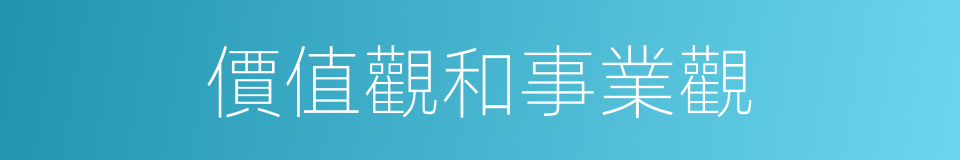 價值觀和事業觀